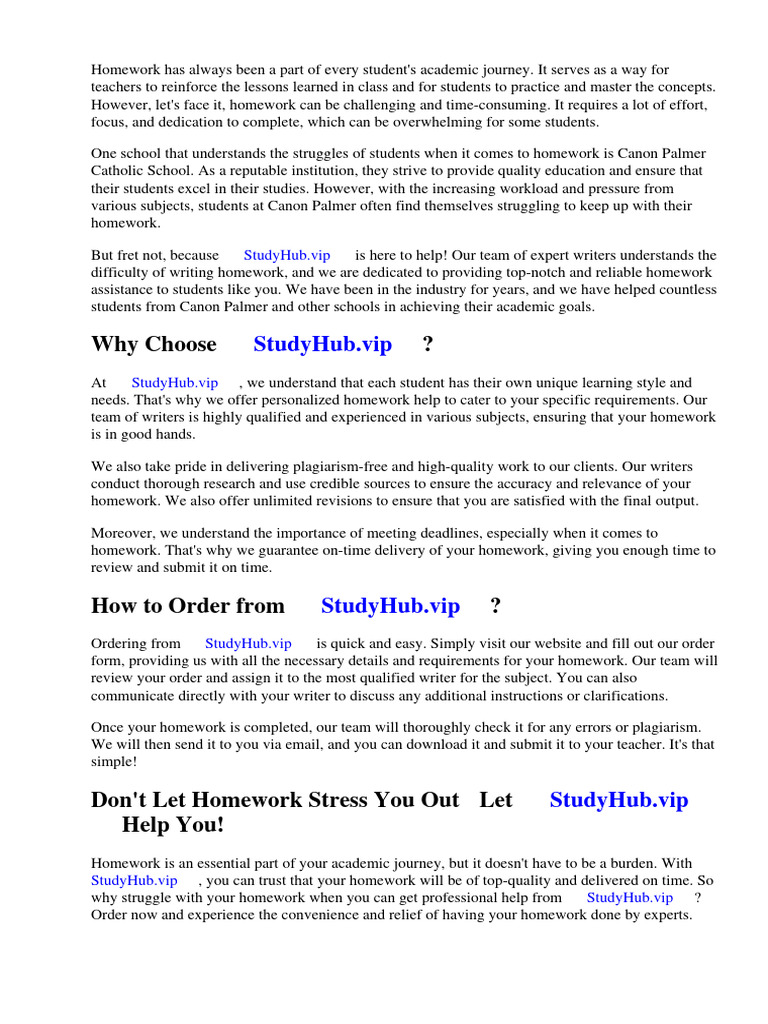 Homework has always been a part of every student's academic journey. It serves as a way for teachers to reinforce the lessons learned in class and for students to practice and master the concepts. However, let's face it, homework can be challenging and time-consuming. It requires a lot of effort, focus, and dedication to complete, which can be overwhelming for some students.

One school that understands the struggles of students when it comes to homework is Canon Palmer Catholic School. As a reputable institution, they strive to provide quality education and ensure that their students excel in their studies. However, with the increasing workload and pressure from various subjects, students at Canon Palmer often find themselves struggling to keep up with their homework.

But fret not, because StudyHub.vip is here to help! Our team of expert writers understands the difficulty of writing homework, and we are dedicated to providing top-notch and reliable homework assistance to students like you. We have been in the industry for years, and we have helped countless students from Canon Palmer and other schools in achieving their academic goals.

Why Choose StudyHub.vip ?

At StudyHub.vip , we understand that each student has their own unique learning style and needs. That's why we offer personalized homework help to cater to your specific requirements. Our team of writers is highly qualified and experienced in various subjects, ensuring that your homework is in good hands.

We also take pride in delivering plagiarism-free and high-quality work to our clients. Our writers conduct thorough research and use credible sources to ensure the accuracy and relevance of your homework. We also offer unlimited revisions to ensure that you are satisfied with the final output.

Moreover, we understand the importance of meeting deadlines, especially when it comes to homework. That's why we guarantee on-time delivery of your homework, giving you enough time to review and submit it on time.

How to Order from StudyHub.vip ?

Ordering from StudyHub.vip is quick and easy. Simply visit our website and fill out our order form, providing us with all the necessary details and requirements for your homework. Our team will review your order and assign it to the most qualified writer for the subject. You can also communicate directly with your writer to discuss any additional instructions or clarifications.

Once your homework is completed, our team will thoroughly check it for any errors or plagiarism. We will then send it to you via email, and you can download it and submit it to your teacher. It's that simple!

Don't Let Homework Stress You Out Let StudyHub.vip Help You!

Homework is an essential part of your academic journey, but it doesn't have to be a burden. With StudyHub.vip , you can trust that your homework will be of top-quality and delivered on time. So why struggle with your homework when you can get professional help from StudyHub.vip ? Order now and experience the convenience and relief of having your homework done by experts.